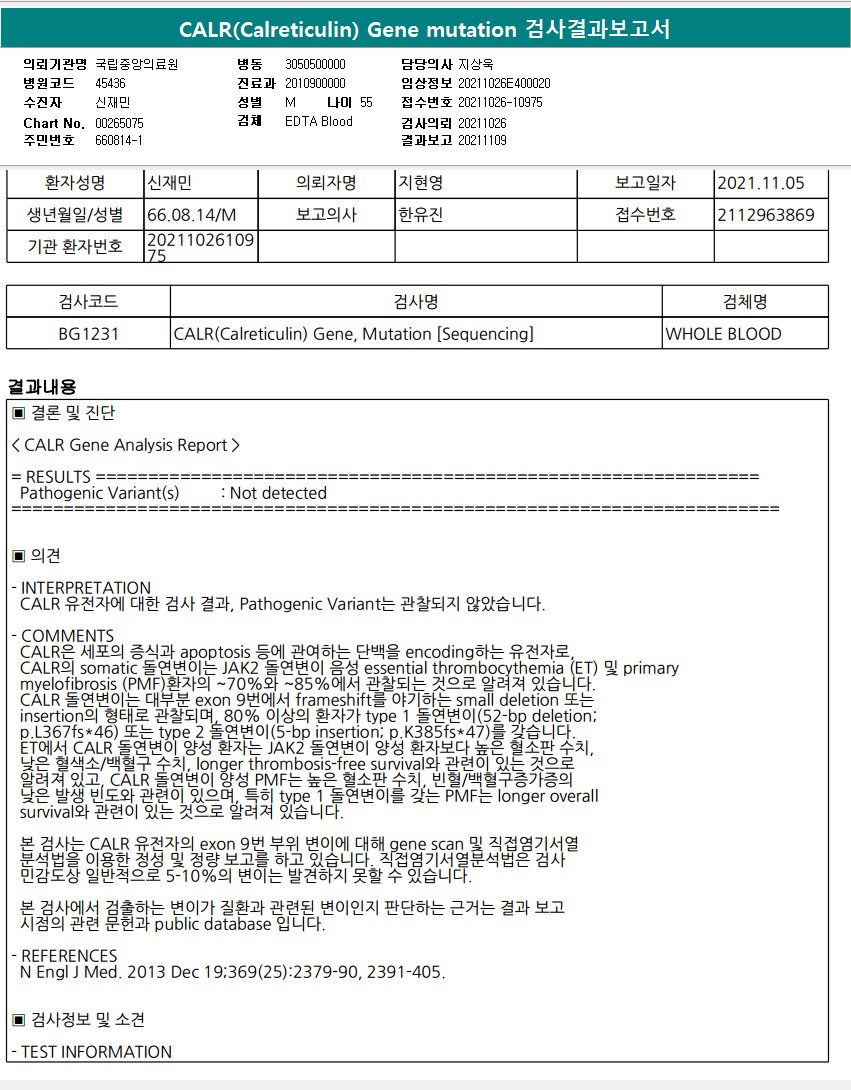 CALR(Calreticulin) Gene mutation 검사결과보고서

의뢰기관명 국립중앙의료원
병원코드 45436
수진자 신재민
Chart No. 00265075
주민번호 660814-1

병동 3050500000
진료과 2010900000
성별 M 나이 55
검체 EDTA Blood

담당의사 지상욱
임상정보 20211026E400020
접수번호 20211026-10975
검사의뢰 20211026
결과보고 20211109

| 환자성명 | 신재민 | 의뢰자명 | 지현영 | 보고일자 | 2021.11.05 |
|---|---|---|---|---|---|
| 생년월일/성별 | 66.08.14/M | 보고의사 | 한유진 | 접수번호 | 2112963869 |
| 기관 환자번호 | 2021102610975 | | | | |

| 검사코드 | 검사명 | 검체명 |
|---|---|---|
| BG1231 | CALR(Calreticulin) Gene, Mutation [Sequencing] | WHOLE BLOOD |

결과내용
▣ 결론 및 진단

< CALR Gene Analysis Report >

= RESULTS ==================================================================
Pathogenic Variant(s) : Not detected
=============================================================================

▣ 의견

- INTERPRETATION
CALR 유전자에 대한 검사 결과, Pathogenic Variant는 관찰되지 않았습니다.

- COMMENTS
CALR은 세포의 증식과 apoptosis 등에 관여하는 단백을 encoding하는 유전자로, CALR의 somatic 돌연변이는 JAK2 돌연변이 음성 essential thrombocythemia (ET) 및 primary myelofibrosis (PMF)환자의 ~70%와 ~85%에서 관찰되는 것으로 알려져 있습니다. CALR 돌연변이는 대부분 exon 9번에서 frameshift를 야기하는 small deletion 또는 insertion의 형태로 관찰되며, 80% 이상의 환자가 type 1 돌연변이(52-bp deletion; p.L367fs*46) 또는 type 2 돌연변이(5-bp insertion; p.K385fs*47)를 갖습니다. ET에서 CALR 돌연변이 양성 환자는 JAK2 돌연변이 양성 환자보다 높은 혈소판 수치, 낮은 혈색소/백혈구 수치, longer thrombosis-free survival와 관련이 있는 것으로 알려져 있고, CALR 돌연변이 양성 PMF는 높은 혈소판 수치, 빈혈/백혈구증가증의 낮은 발생 빈도와 관련이 있으며, 특히 type 1 돌연변이를 갖는 PMF는 longer overall survival와 관련이 있는 것으로 알려져 있습니다.

본 검사는 CALR 유전자의 exon 9번 부위 변이에 대해 gene scan 및 직접염기서열 분석법을 이용한 정성 및 정량 보고를 하고 있습니다. 직접염기서열분석법은 검사 민감도상 일반적으로 5-10%의 변이는 발견하지 못할 수 있습니다.

본 검사에서 검출하는 변이가 질환과 관련된 변이인지 판단하는 근거는 결과 보고 시점의 관련 문헌과 public database 입니다.

- REFERENCES
N Engl J Med. 2013 Dec 19;369(25):2379-90, 2391-405.

▣ 검사정보 및 소견

- TEST INFORMATION